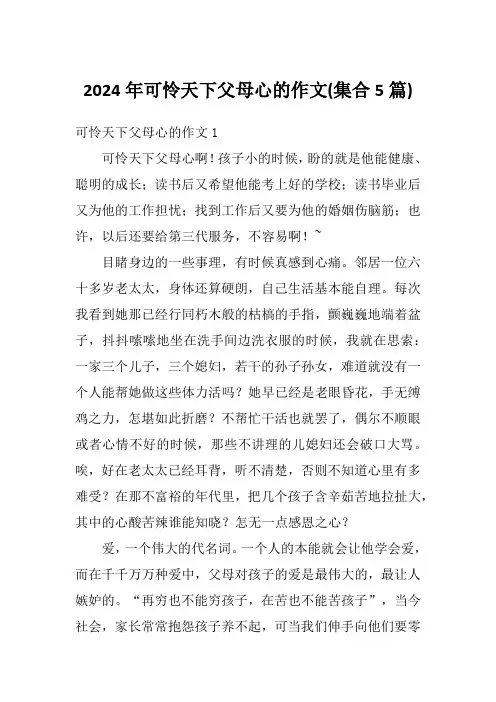 2024年可怜天下父母心的作文(集合5篇)

可怜天下父母心的作文1

可怜天下父母心啊！孩子小的时候，盼的就是他能健康、聪明的成长；读书后又希望他能考上好的学校；读书毕业后又为他的工作担忧；找到工作后又要为他的婚姻伤脑筋；也许，以后还要给第三代服务，不容易啊！~

目睹身边的一些事理，有时候真感到心痛。邻居一位六十多岁老太太，身体还算硬朗，自己生活基本能自理。每次我看到她那已经行同朽木般的枯槁的手指，颤巍巍地端着盆子，抖抖嗦嗦地坐在洗手间边洗衣服的时候，我就在思索：一家三个儿子，三个媳妇，若干的孙子孙女，难道就没有一个人能帮她做这些体力活吗？她早已经是老眼昏花，手无缚鸡之力，怎堪如此折磨？不帮忙干活也就罢了，偶尔不顺眼或者心情不好的时候，那些不讲理的儿媳妇还会破口大骂。唉，好在老太太已经耳背，听不清楚，否则不知道心里有多难受？在那不富裕的年代里，把几个孩子含辛茹苦地拉扯大，其中的心酸苦辣谁能知晓？怎无一点感恩之心？

爱，一个伟大的代名词。一个人的本能就会让他学会爱，而在千千万万种爱中，父母对孩子的爱是最伟大的，最让人嫉妒的。“再穷也不能穷孩子，在苦也不能苦孩子”，当今社会，家长常常抱怨孩子养不起，可当我们伸手向他们要零